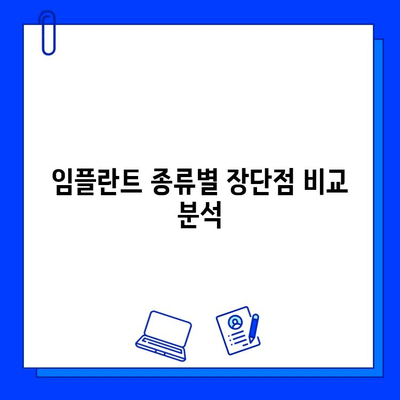 임플란트 종류별 장단점 비교 분석